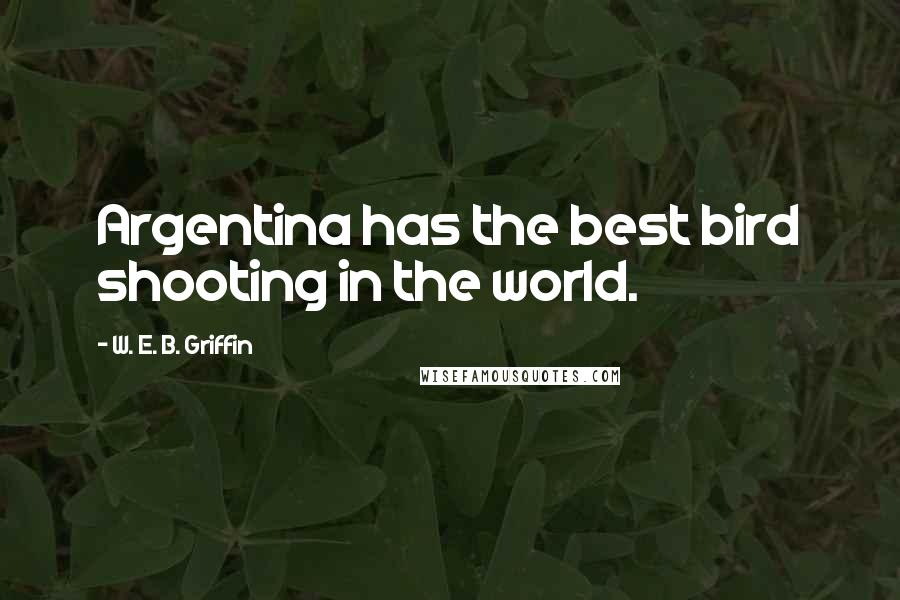 Argentina has the best bird shooting in the world.

- W. E. B. Griffin

WISEFAMOUSQUOTES.COM